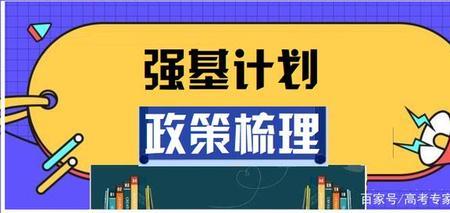 强基计划

政策梳理

百家号/高考专家